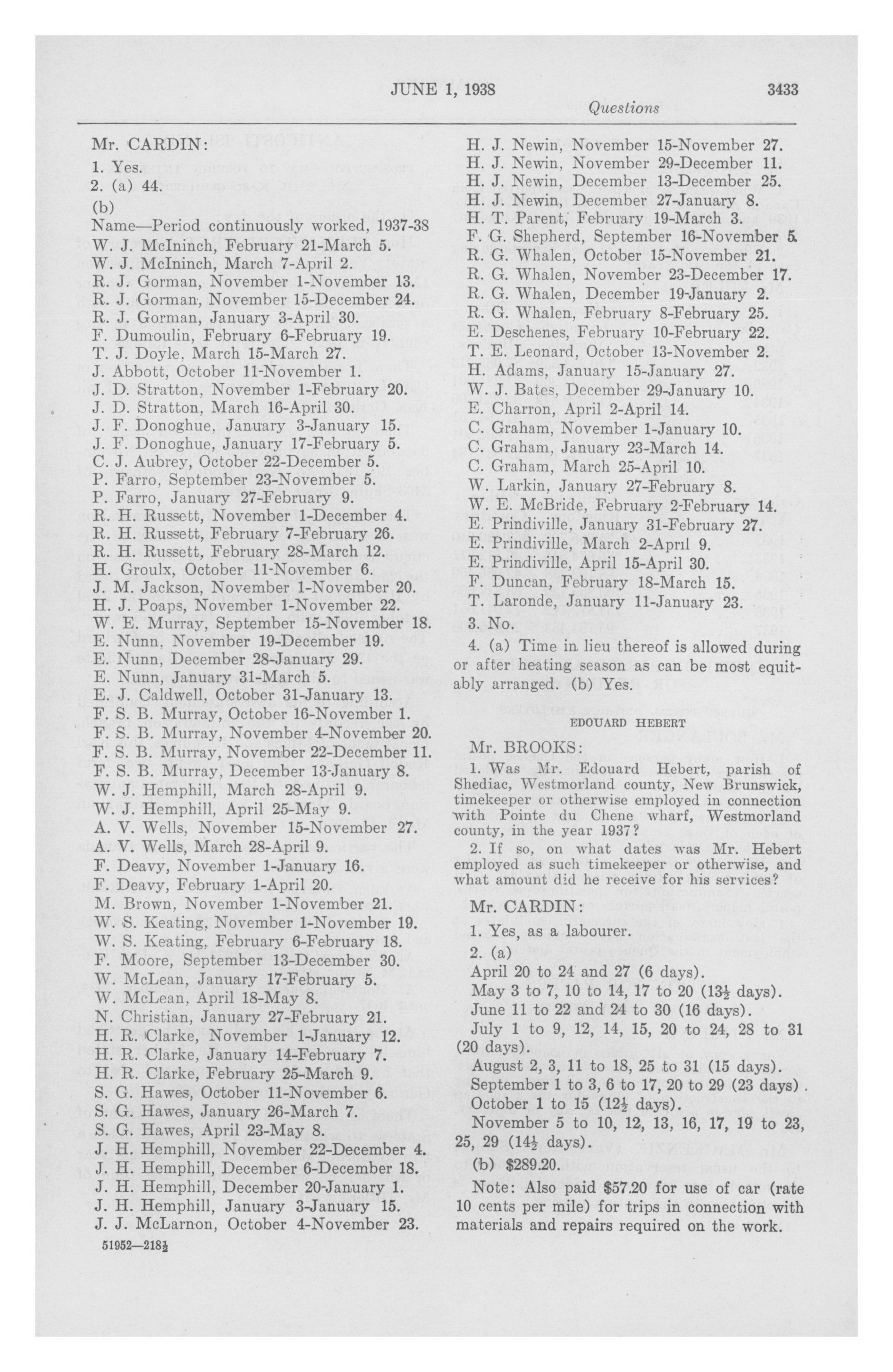 JUNE 1, 1938 3433

Questions

Mr. CARDIN:

1. Yes.

2. (a) 44.

(b)

Name—Period continuously worked, 1937-38

W. J. McIninch, February 21-March 5.
W. J. McIninch, March 7-April 2.
R. J. Gorman, November 1-November 13.
R. J. Gorman, November 15-December 24.
R. J. Gorman, January 3-April 30.
F. Dumoulin, February 6-February 19.
T. J. Doyle, March 15-March 27.
J. Abbott, October 11-November 1.
J. D. Stratton, November 1-February 20.
J. D. Stratton, March 16-April 30.
J. F. Donoghue, January 3-January 15.
J. F. Donoghue, January 17-February 5.
C. J. Aubrey, October 22-December 5.
P. Farro, September 23-November 5.
P. Farro, January 27-February 9.
R. H. Russett, November 1-December 4.
R. H. Russett, February 7-February 26.
R. H. Russett, February 28-March 12.
H. Groulx, October 11-November 6.
J. M. Jackson, November 1-November 20.
H. J. Poaps, November 1-November 22.
W. E. Murray, September 15-November 18.
E. Nunn, November 19-December 19.
E. Nunn, December 28-January 29.
E. Nunn, January 31-March 5.
E. J. Caldwell, October 31-January 13.
F. S. B. Murray, October 16-November 1.
F. S. B. Murray, November 4-November 20.
F. S. B. Murray, November 22-December 11.
F. S. B. Murray, December 13-January 8.
W. J. Hemphill, March 28-April 9.
W. J. Hemphill, April 25-May 9.
A. V. Wells, November 15-November 27.
A. V. Wells, March 28-April 9.
F. Deavy, November 1-January 16.
F. Deavy, February 1-April 20.
M. Brown, November 1-November 21.
W. S. Keating, November 1-November 19.
W. S. Keating, February 6-February 18.
F. Moore, September 13-December 30.
W. McLean, January 17-February 5.
W. McLean, April 18-May 8.
N. Christian, January 27-February 21.
H. R. Clarke, November 1-January 12.
H. R. Clarke, January 14-February 7.
H. R. Clarke, February 25-March 9.
S. G. Hawes, October 11-November 6.
S. G. Hawes, January 26-March 7.
S. G. Hawes, April 23-May 8.
J. H. Hemphill, November 22-December 4.
J. H. Hemphill, December 6-December 18.
J. H. Hemphill, December 20-January 1.
J. H. Hemphill, January 3-January 15.
J. J. McLarnon, October 4-November 23.

51952—218½

H. J. Newin, November 15-November 27.
H. J. Newin, November 29-December 11.
H. J. Newin, December 13-December 25.
H. J. Newin, December 27-January 8.
H. T. Parent, February 19-March 3.
F. G. Shepherd, September 16-November 5.
R. G. Whalen, October 15-November 21.
R. G. Whalen, November 23-December 17.
R. G. Whalen, December 19-January 2.
R. G. Whalen, February 8-February 25.
E. Deschenes, February 10-February 22.
T. E. Leonard, October 13-November 2.
H. Adams, January 15-January 27.
W. J. Bates, December 29-January 10.
E. Charron, April 2-April 14.
C. Graham, November 1-January 10.
C. Graham, January 23-March 14.
C. Graham, March 25-April 10.
W. Larkin, January 27-February 8.
W. E. McBride, February 2-February 14.
E. Prindiville, January 31-February 27.
E. Prindiville, March 2-April 9.
E. Prindiville, April 15-April 30.
F. Duncan, February 18-March 15.
T. Laronde, January 11-January 23.

3. No.

4. (a) Time in lieu thereof is allowed during or after heating season as can be most equitably arranged. (b) Yes.

EDOUARD HEBERT

Mr. BROOKS:

1. Was Mr. Edouard Hebert, parish of Shediac, Westmorland county, New Brunswick, timekeeper or otherwise employed in connection with Pointe du Chene wharf, Westmorland county, in the year 1937?

2. If so, on what dates was Mr. Hebert employed as such timekeeper or otherwise, and what amount did he receive for his services?

Mr. CARDIN:

1. Yes, as a labourer.

2. (a)

April 20 to 24 and 27 (6 days).

May 3 to 7, 10 to 14, 17 to 20 (13½ days).

June 11 to 22 and 24 to 30 (16 days).

July 1 to 9, 12, 14, 15, 20 to 24, 28 to 31 (20 days).

August 2, 3, 11 to 18, 25 to 31 (15 days).

September 1 to 3, 6 to 17, 20 to 29 (23 days).

October 1 to 15 (12½ days).

November 5 to 10, 12, 13, 16, 17, 19 to 23, 25, 29 (14½ days).

(b) $289.20.

Note: Also paid $57.20 for use of car (rate 10 cents per mile) for trips in connection with materials and repairs required on the work.